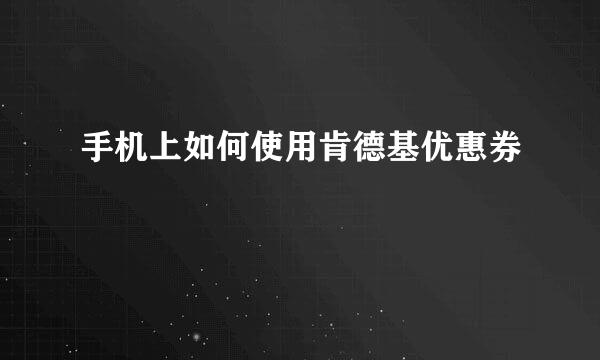 手机上如何使用肯德基优惠券